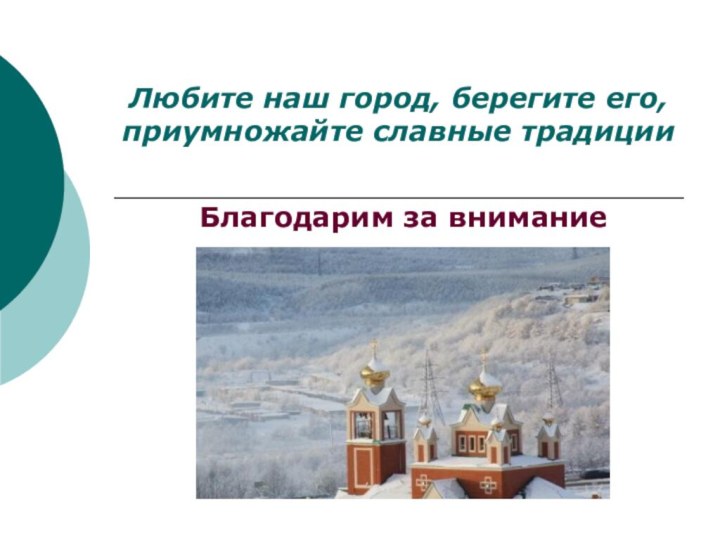 Любите наш город, берегите его, приумножайте славные традиции

Благодарим за внимание